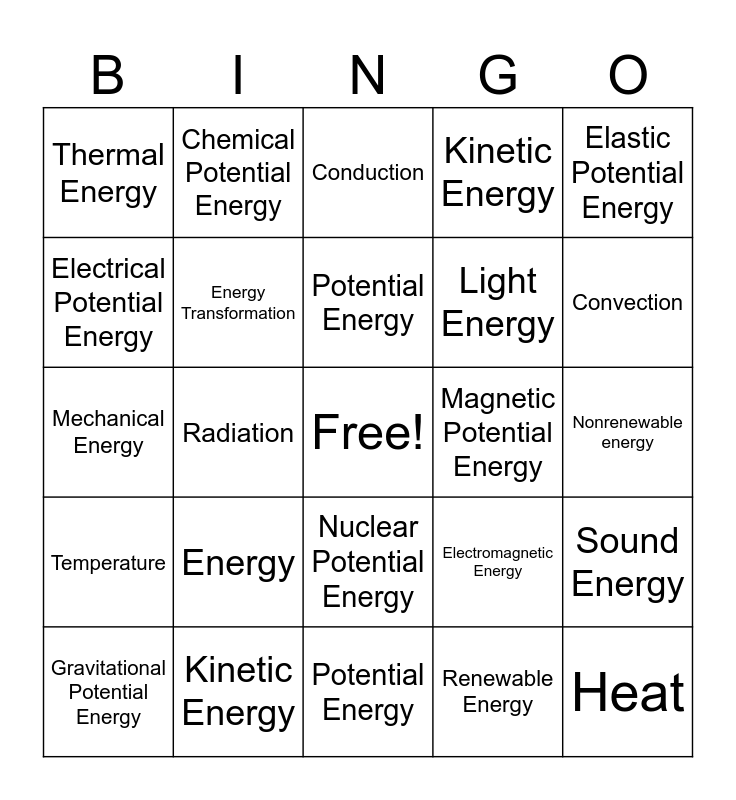 | B | I | N | G | O |
|---|---|---|---|---|
| Thermal Energy | Chemical Potential Energy | Conduction | Kinetic Energy | Elastic Potential Energy |
| Electrical Potential Energy | Energy Transformation | Potential Energy | Light Energy | Convection |
| Mechanical Energy | Radiation | Free! | Magnetic Potential Energy | Nonrenewable energy |
| Temperature | Energy | Nuclear Potential Energy | Electromagnetic Energy | Sound Energy |
| Gravitational Potential Energy | Kinetic Energy | Potential Energy | Renewable Energy | Heat |